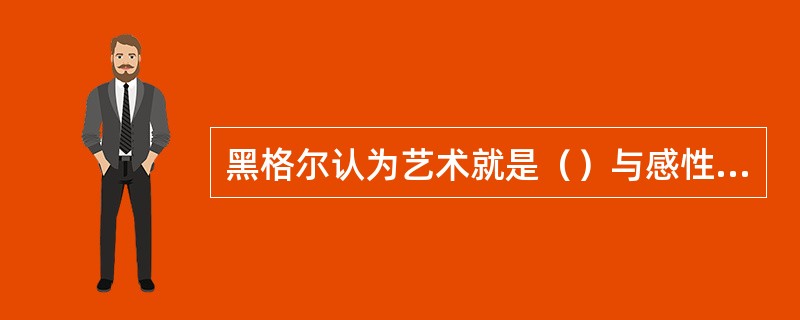 黑格尔认为艺术就是（）与感性...